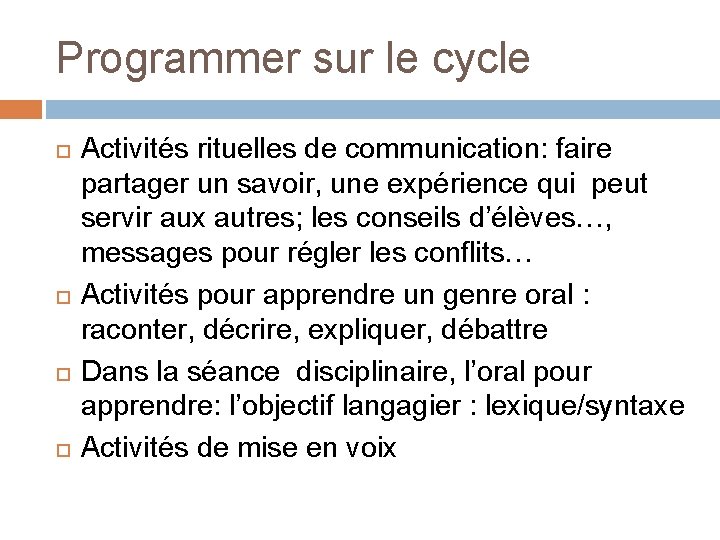 Programmer sur le cycle

Activités rituelles de communication: faire partager un savoir, une expérience qui peut servir aux autres; les conseils d'élèves…, messages pour régler les conflits…

Activités pour apprendre un genre oral : raconter, décrire, expliquer, débattre

Dans la séance disciplinaire, l'oral pour apprendre: l'objectif langagier : lexique/syntaxe

Activités de mise en voix